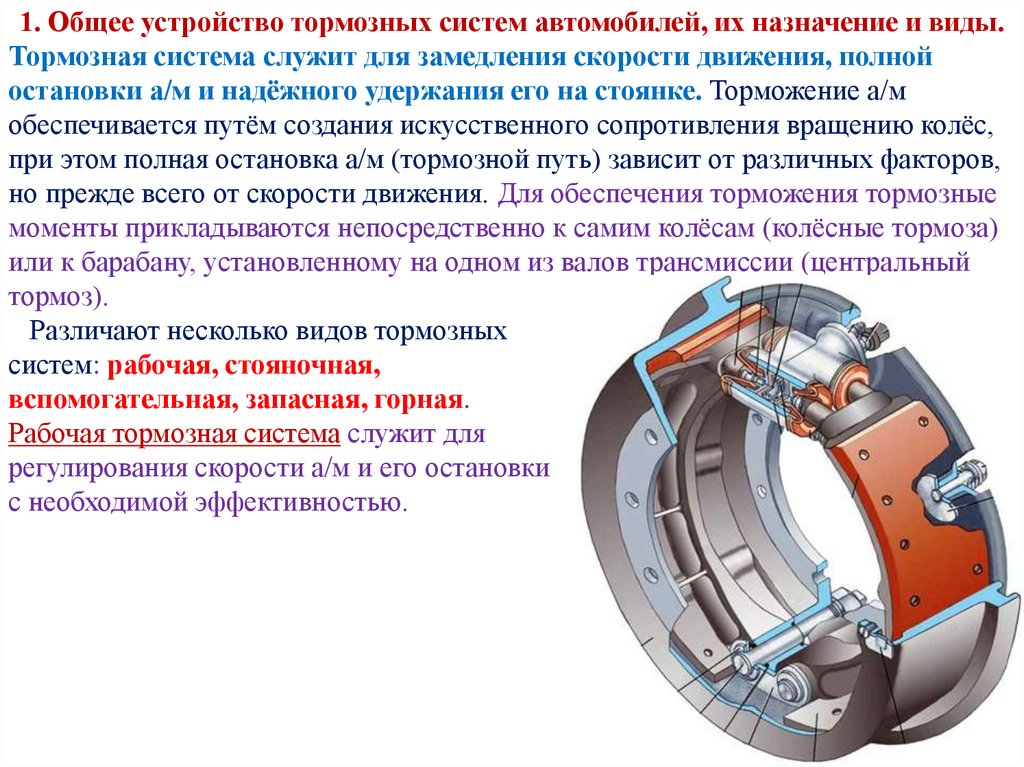 1. Общее устройство тормозных систем автомобилей, их назначение и виды. Тормозная система служит для замедления скорости движения, полной остановки а/м и надёжного удержания его на стоянке. Торможение а/м обеспечивается путём создания искусственного сопротивления вращению колёс, при этом полная остановка а/м (тормозной путь) зависит от различных факторов, но прежде всего от скорости движения. Для обеспечения торможения тормозные моменты прикладываются непосредственно к самим колёсам (колёсные тормоза) или к барабану, установленному на одном из валов трансмиссии (центральный тормоз).

Различают несколько видов тормозных систем: рабочая, стояночная, вспомогательная, запасная, горная.

Рабочая тормозная система служит для регулирования скорости а/м и его остановки с необходимой эффективностью.